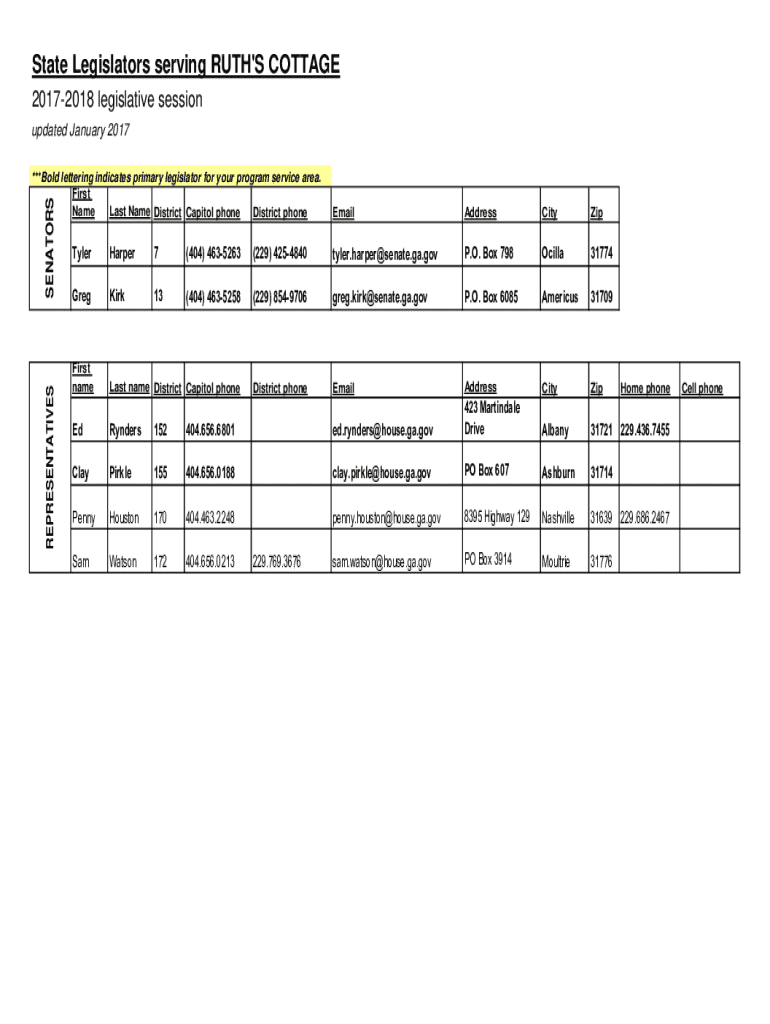 State Legislators serving RUTH'S COTTAGE

2017-2018 legislative session

updated January 2017

***Bold lettering indicates primary legislator for your program service area.

SENATORS

| First Name | Last Name | District | Capitol phone | District phone | Email | Address | City | Zip |
|---|---|---|---|---|---|---|---|---|
| Tyler | Harper | 7 | (404) 463-5263 | (229) 425-4840 | tyler.harper@senate.ga.gov | P.O. Box 798 | Ocilla | 31774 |
| Greg | Kirk | 13 | (404) 463-5258 | (229) 854-9706 | greg.kirk@senate.ga.gov | P.O. Box 6085 | Americus | 31709 |

REPRESENTATIVES

| First name | Last name | District | Capitol phone | District phone | Email | Address | City | Zip | Home phone | Cell phone |
|---|---|---|---|---|---|---|---|---|---|---|
| Ed | Rynders | 152 | 404.656.6801 | | ed.rynders@house.ga.gov | 423 Martindale Drive | Albany | 31721 | 229.436.7455 | |
| Clay | Pirkle | 155 | 404.656.0188 | | clay.pirkle@house.ga.gov | PO Box 607 | Ashburn | 31714 | | |
| Penny | Houston | 170 | 404.463.2248 | | penny.houston@house.ga.gov | 8395 Highway 129 | Nashville | 31639 | 229.686.2467 | |
| Sam | Watson | 172 | 404.656.0213 | 229.769.3676 | sam.watson@house.ga.gov | PO Box 3914 | Moultrie | 31776 | | |